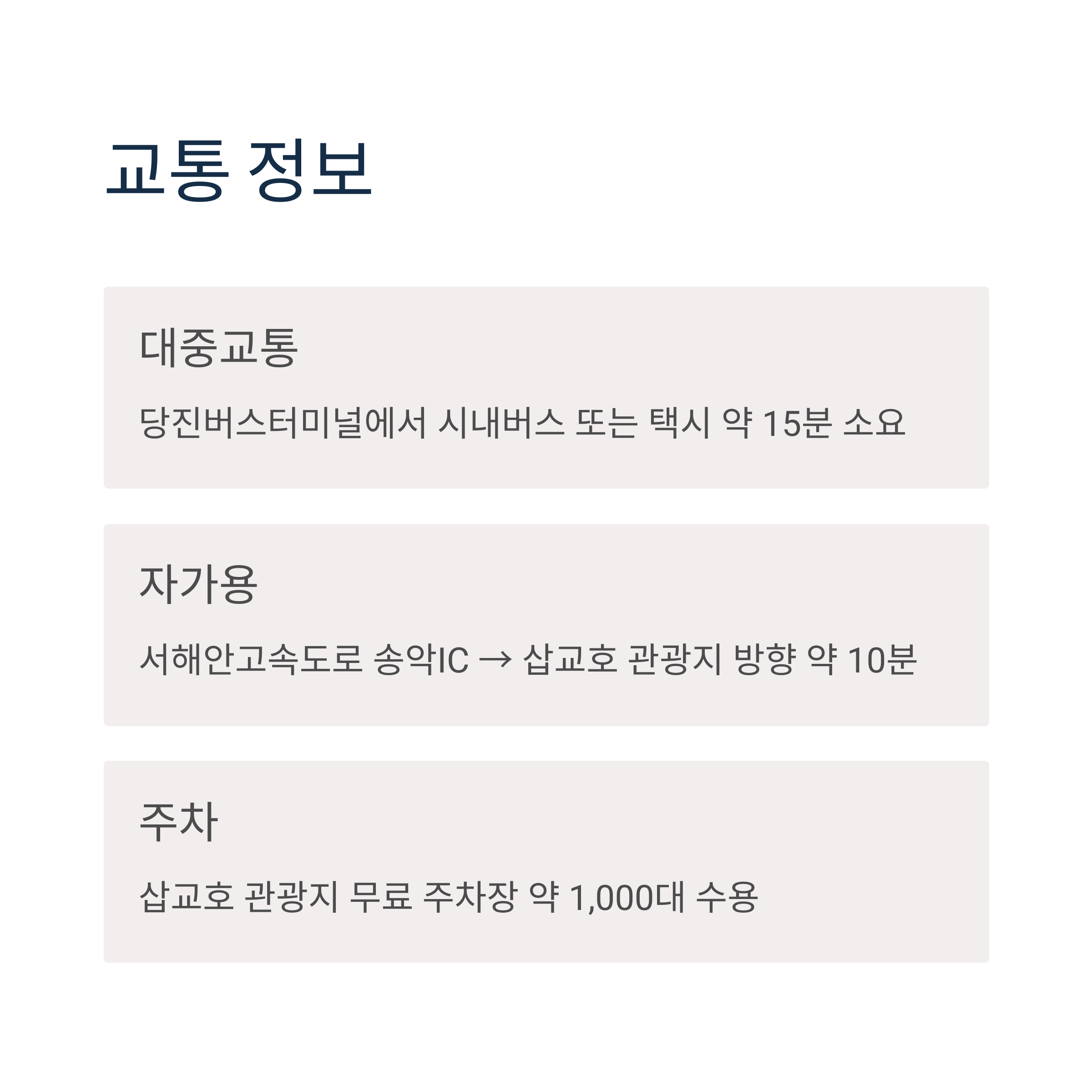 교통 정보

대중교통

당진버스터미널에서 시내버스 또는 택시 약 15분 소요

자가용

서해안고속도로 송악IC → 삽교호 관광지 방향 약 10분

주차

삽교호 관광지 무료 주차장 약 1,000대 수용